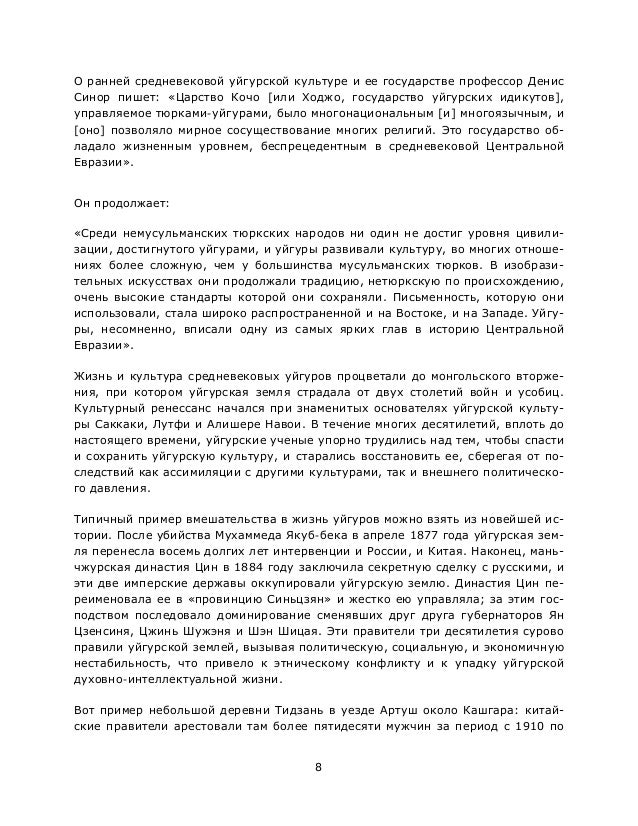 О ранней средневековой уйгурской культуре и ее государстве профессор Денис Синор пишет: «Царство Кочо [или Ходжо, государство уйгурских идикутов], управляемое тюрками-уйгурами, было многонациональным [и] многоязычным, и [оно] позволяло мирное сосуществование многих религий. Это государство обладало жизненным уровнем, беспрецедентным в средневековой Центральной Евразии».

Он продолжает:

«Среди немусульманских тюркских народов ни один не достиг уровня цивилизации, достигнутого уйгурами, и уйгуры развивали культуру, во многих отношениях более сложную, чем у большинства мусульманских тюрков. В изобразительных искусствах они продолжали традицию, нетюркскую по происхождению, очень высокие стандарты которой они сохраняли. Письменность, которую они использовали, стала широко распространенной и на Востоке, и на Западе. Уйгуры, несомненно, вписали одну из самых ярких глав в историю Центральной Евразии».

Жизнь и культура средневековых уйгуров процветали до монгольского вторжения, при котором уйгурская земля страдала от двух столетий войн и усобиц. Культурный ренессанс начался при знаменитых основателях уйгурской культуры Саккаки, Лутфи и Алишере Навои. В течение многих десятилетий, вплоть до настоящего времени, уйгурские ученые упорно трудились над тем, чтобы спасти и сохранить уйгурскую культуру, и старались восстановить ее, сберегая от последствий как ассимиляции с другими культурами, так и внешнего политического давления.

Типичный пример вмешательства в жизнь уйгуров можно взять из новейшей истории. После убийства Мухаммеда Якуб-бека в апреле 1877 года уйгурская земля перенесла восемь долгих лет интервенции и России, и Китая. Наконец, маньчжурская династия Цин в 1884 году заключила секретную сделку с русскими, и эти две имперские державы оккупировали уйгурскую землю. Династия Цин переименовала ее в «провинцию Синьцзян» и жестко ею управляла; за этим господством последовало доминирование сменявших друг друга губернаторов Ян Цзенсиня, Цжинь Шужэня и Шэн Шицая. Эти правители три десятилетия сурово правили уйгурской землей, вызывая политическую, социальную, и экономичную нестабильность, что привело к этническому конфликту и к упадку уйгурской духовно-интеллектуальной жизни.

Вот пример небольшой деревни Тидзань в уезде Артуш около Кашгара: китайские правители арестовали там более пятидесяти мужчин за период с 1910 по

8